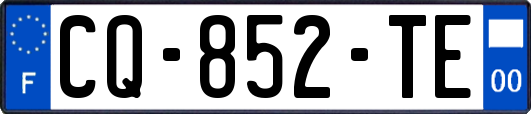 F
CQ-852-TE
00